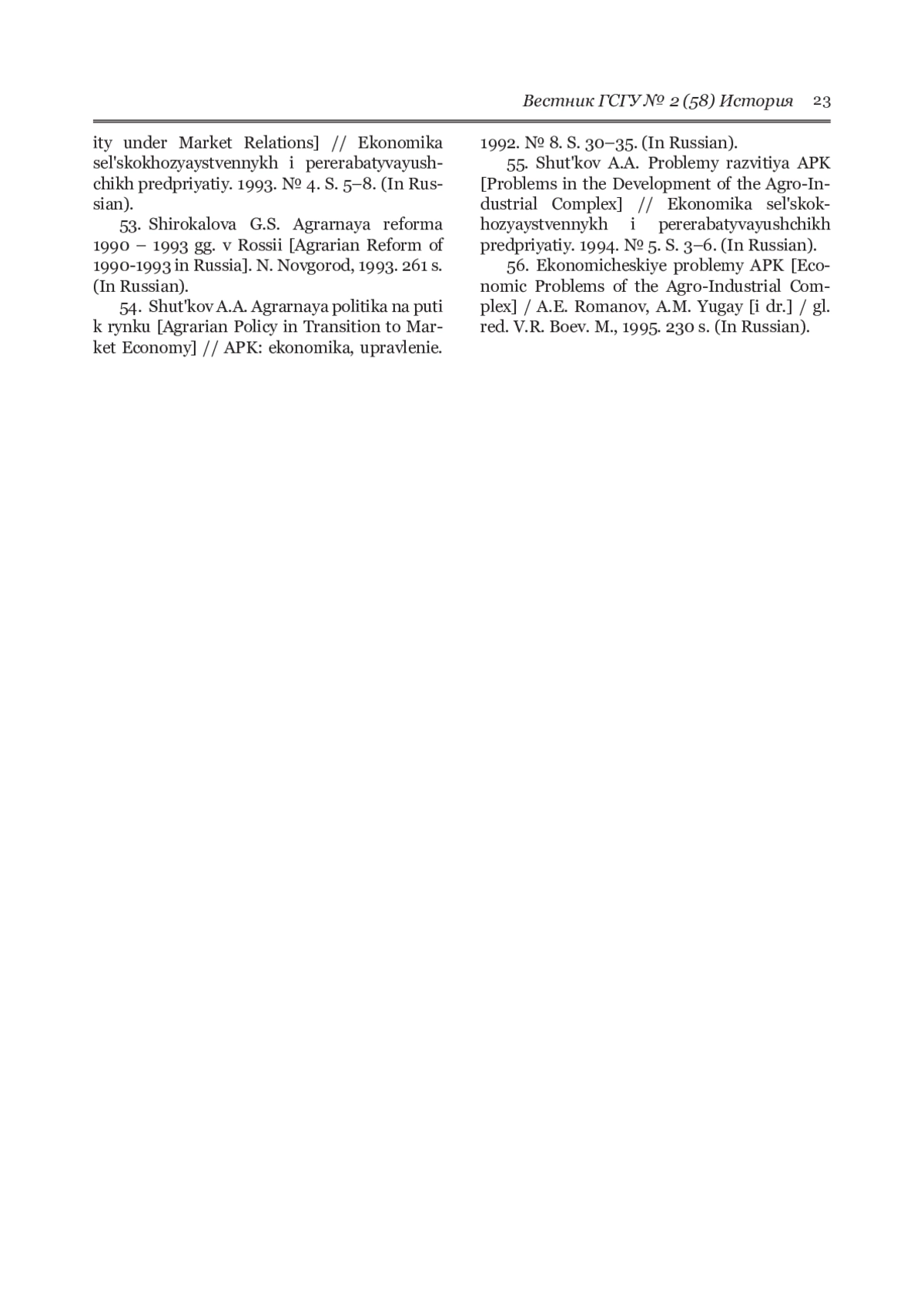 Вестник ГСГУ № 2 (58) История 23

ity under Market Relations] // Ekonomika sel'skokhozyaystvennykh i pererabatyvayushchikh predpriyatiy. 1993. № 4. S. 5–8. (In Russian).

53. Shirokalova G.S. Agrarnaya reforma 1990 – 1993 gg. v Rossii [Agrarian Reform of 1990-1993 in Russia]. N. Novgorod, 1993. 261 s. (In Russian).

54. Shut'kov A.A. Agrarnaya politika na puti k rynku [Agrarian Policy in Transition to Market Economy] // APK: ekonomika, upravlenie. 1992. № 8. S. 30–35. (In Russian).

55. Shut'kov A.A. Problemy razvitiya APK [Problems in the Development of the Agro-Industrial Complex] // Ekonomika sel'skokhozyaystvennykh i pererabatyvayushchikh predpriyatiy. 1994. № 5. S. 3–6. (In Russian).

56. Ekonomicheskiye problemy APK [Economic Problems of the Agro-Industrial Complex] / A.E. Romanov, A.M. Yugay [i dr.] / gl. red. V.R. Boev. M., 1995. 230 s. (In Russian).